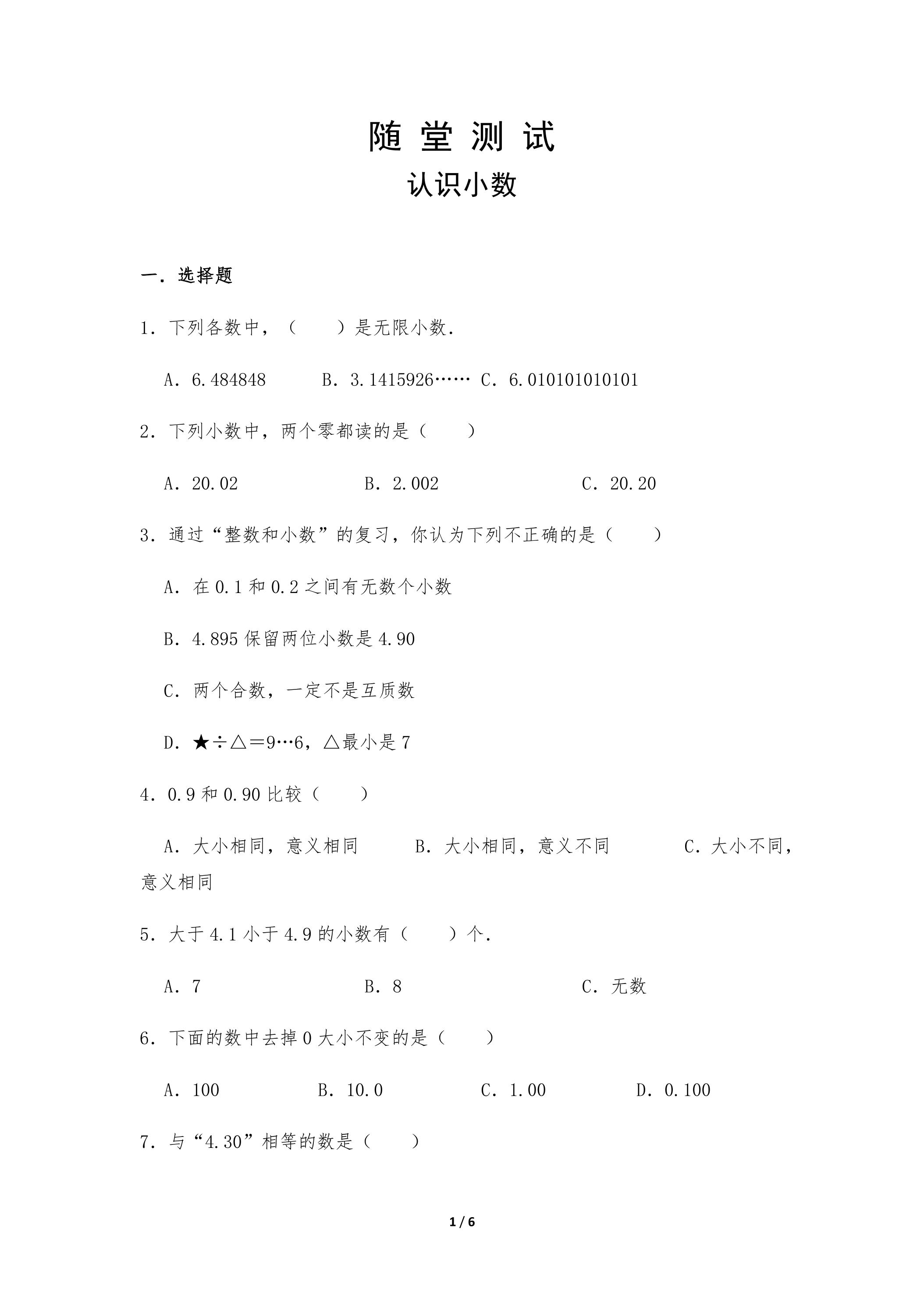 随堂测试

认识小数

一．选择题

1．下列各数中，（　　）是无限小数．

A．6.484848 B．3.1415926…… C．6.010101010101

2．下列小数中，两个零都读的是（　　）

A．20.02 B．2.002 C．20.20

3．通过“整数和小数”的复习，你认为下列不正确的是（　　）

A．在0.1和0.2之间有无数个小数

B．4.895保留两位小数是4.90

C．两个合数，一定不是互质数

D．★÷△=9…6，△最小是7

4．0.9和0.90比较（　　）

A．大小相同，意义相同 B．大小相同，意义不同 C．大小不同，意义相同

5．大于4.1小于4.9的小数有（　　）个．

A．7 B．8 C．无数

6．下面的数中去掉0大小不变的是（　　）

A．100 B．10.0 C．1.00 D．0.100

7．与“4.30”相等的数是（　　）

1 / 6